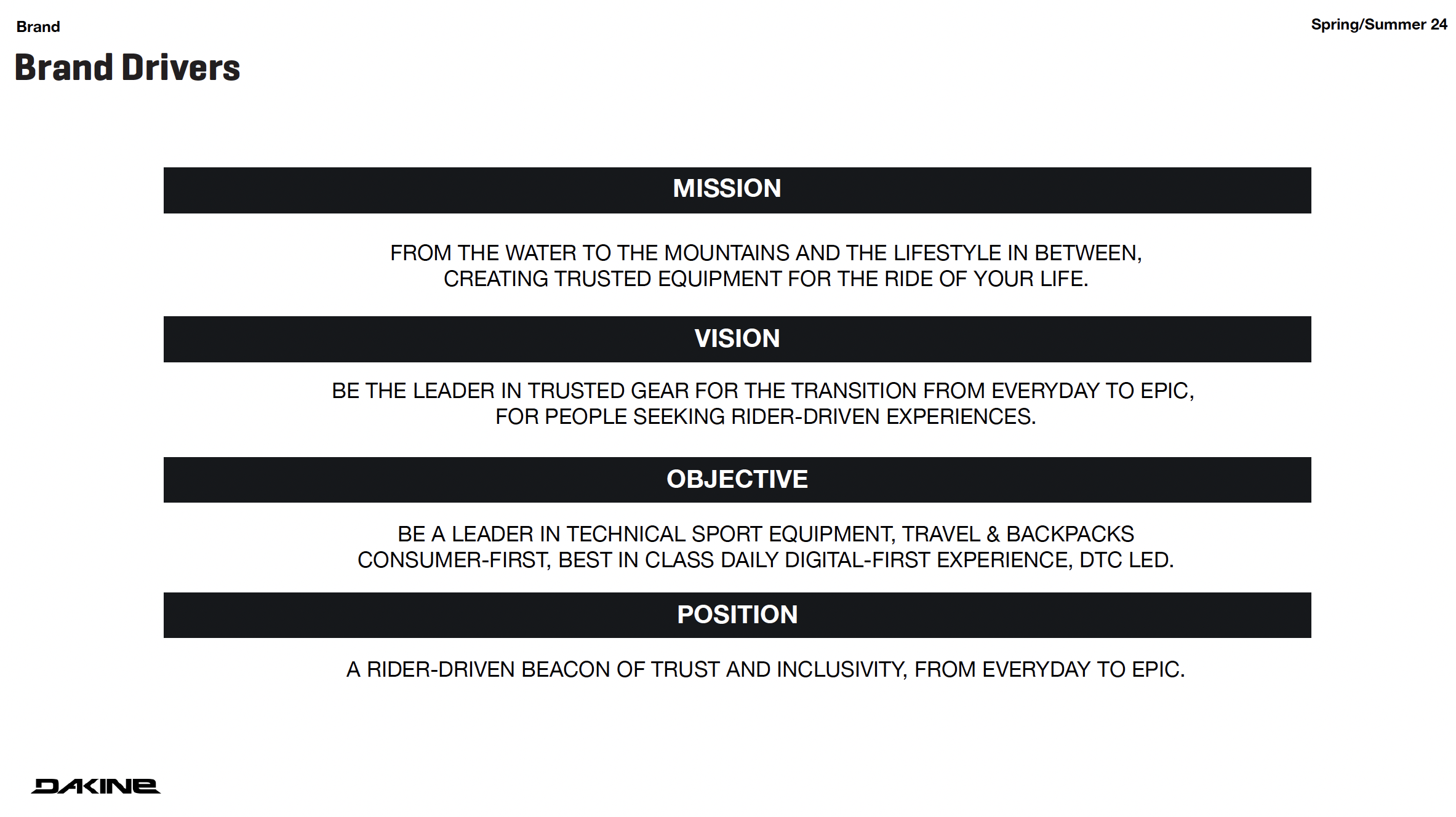 Brand

Spring/Summer 24

Brand Drivers

MISSION

FROM THE WATER TO THE MOUNTAINS AND THE LIFESTYLE IN BETWEEN, CREATING TRUSTED EQUIPMENT FOR THE RIDE OF YOUR LIFE.

VISION

BE THE LEADER IN TRUSTED GEAR FOR THE TRANSITION FROM EVERYDAY TO EPIC, FOR PEOPLE SEEKING RIDER-DRIVEN EXPERIENCES.

OBJECTIVE

BE A LEADER IN TECHNICAL SPORT EQUIPMENT, TRAVEL & BACKPACKS CONSUMER-FIRST, BEST IN CLASS DAILY DIGITAL-FIRST EXPERIENCE, DTC LED.

POSITION

A RIDER-DRIVEN BEACON OF TRUST AND INCLUSIVITY, FROM EVERYDAY TO EPIC.

DAKINE